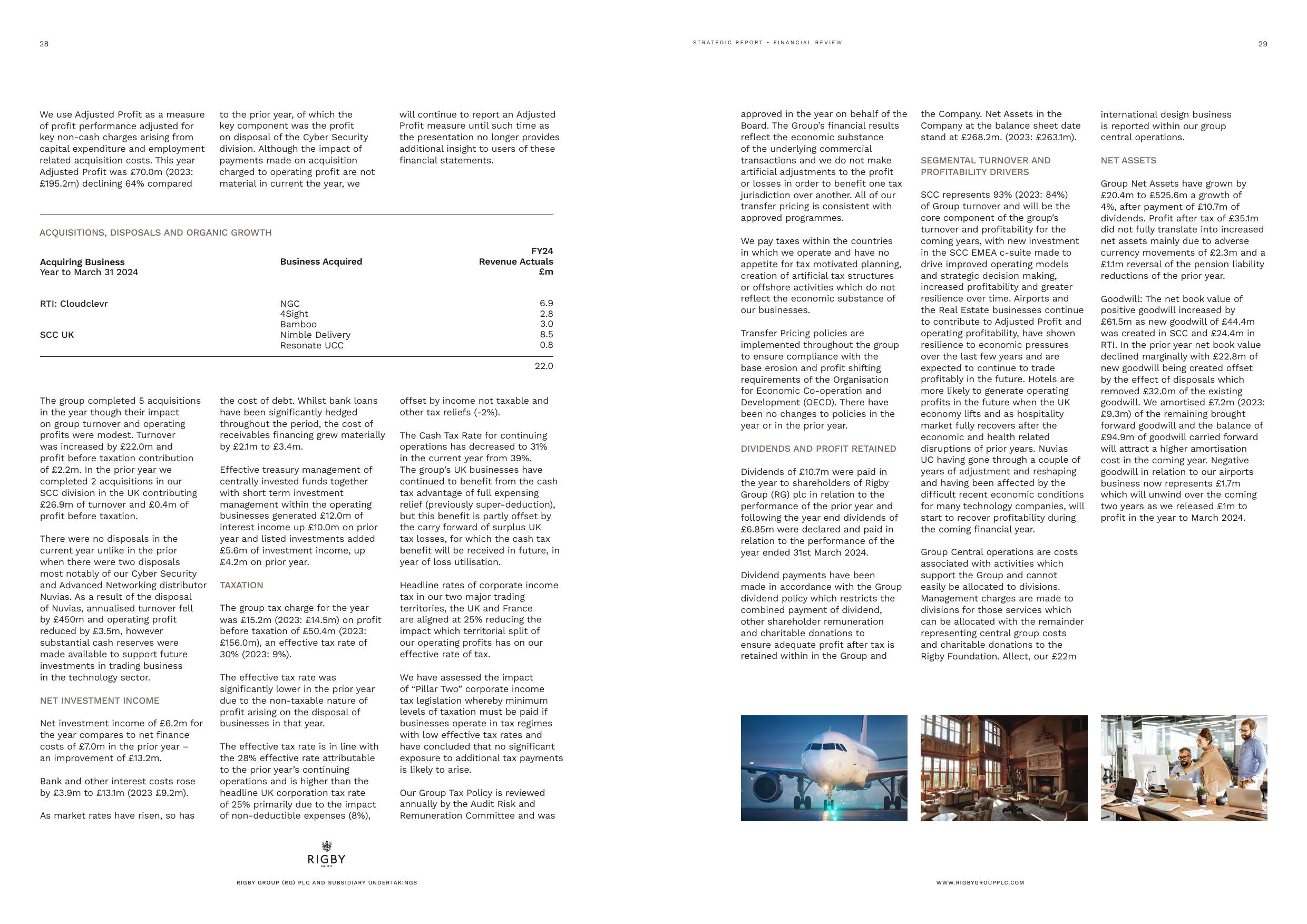 28

We use Adjusted Profit as a measure of profit performance adjusted for key non-cash charges arising from capital expenditure and employment related acquisition costs. This year Adjusted Profit was £70.0m (2023: £195.2m) declining 64% compared to the prior year, of which the key component was the profit on disposal of the Cyber Security division. Although the impact of payments made on acquisition charged to operating profit are not material in current the year, we will continue to report an Adjusted Profit measure until such time as the presentation no longer provides additional insight to users of these financial statements.

ACQUISITIONS, DISPOSALS AND ORGANIC GROWTH

| Acquiring Business Year to March 31 2024 | Business Acquired | FY24 Revenue Actuals £m |
|---|---|---|
| RTI: Cloudclevr | NGC | 6.9 |
| | 4Sight | 2.8 |
| | Bamboo | 3.0 |
| SCC UK | Nimble Delivery | 8.5 |
| | Resonate UCC | 0.8 |
| | | 22.0 |

The group completed 5 acquisitions in the year though their impact on group turnover and operating profits were modest. Turnover was increased by £22.0m and profit before taxation contribution of £2.2m. In the prior year we completed 2 acquisitions in our SCC division in the UK contributing £26.9m of turnover and £0.4m of profit before taxation.

There were no disposals in the current year unlike in the prior when there were two disposals most notably of our Cyber Security and Advanced Networking distributor Nuvias. As a result of the disposal of Nuvias, annualised turnover fell by £450m and operating profit reduced by £3.5m, however substantial cash reserves were made available to support future investments in trading business in the technology sector.

NET INVESTMENT INCOME

Net investment income of £6.2m for the year compares to net finance costs of £7.0m in the prior year – an improvement of £13.2m.

Bank and other interest costs rose by £3.9m to £13.1m (2023 £9.2m).

As market rates have risen, so has the cost of debt. Whilst bank loans have been significantly hedged throughout the period, the cost of receivables financing grew materially by £2.1m to £3.4m.

Effective treasury management of centrally invested funds together with short term investment management within the operating businesses generated £12.0m of interest income up £10.0m on prior year and listed investments added £5.6m of investment income, up £4.2m on prior year.

TAXATION

The group tax charge for the year was £15.2m (2023: £14.5m) on profit before taxation of £50.4m (2023: £156.0m), an effective tax rate of 30% (2023: 9%).

The effective tax rate was significantly lower in the prior year due to the non-taxable nature of profit arising on the disposal of businesses in that year.

The effective tax rate is in line with the 28% effective rate attributable to the prior year's continuing operations and is higher than the headline UK corporation tax rate of 25% primarily due to the impact of non-deductible expenses (8%), offset by income not taxable and other tax reliefs (-2%).

The Cash Tax Rate for continuing operations has decreased to 31% in the current year from 39%. The group's UK businesses have continued to benefit from the cash tax advantage of full expensing relief (previously super-deduction), but this benefit is partly offset by the carry forward of surplus UK tax losses, for which the cash tax benefit will be received in future, in year of loss utilisation.

Headline rates of corporate income tax in our two major trading territories, the UK and France are aligned at 25% reducing the impact which territorial split of our operating profits has on our effective rate of tax.

We have assessed the impact of "Pillar Two" corporate income tax legislation whereby minimum levels of taxation must be paid if businesses operate in tax regimes with low effective tax rates and have concluded that no significant exposure to additional tax payments is likely to arise.

Our Group Tax Policy is reviewed annually by the Audit Risk and Remuneration Committee and was

RIGBY

RIGBY GROUP (RG) PLC AND SUBSIDIARY UNDERTAKINGS

STRATEGIC REPORT - FINANCIAL REVIEW

29

approved in the year on behalf of the Board. The Group's financial results reflect the economic substance of the underlying commercial transactions and we do not make artificial adjustments to the profit or losses in order to benefit one tax jurisdiction over another. All of our transfer pricing is consistent with approved programmes.

We pay taxes within the countries in which we operate and have no appetite for tax motivated planning, creation of artificial tax structures or offshore activities which do not reflect the economic substance of our businesses.

Transfer Pricing policies are implemented throughout the group to ensure compliance with the base erosion and profit shifting requirements of the Organisation for Economic Co-operation and Development (OECD). There have been no changes to policies in the year or in the prior year.

DIVIDENDS AND PROFIT RETAINED

Dividends of £10.7m were paid in the year to shareholders of Rigby Group (RG) plc in relation to the performance of the prior year and following the year end dividends of £6.85m were declared and paid in relation to the performance of the year ended 31st March 2024.

Dividend payments have been made in accordance with the Group dividend policy which restricts the combined payment of dividend, other shareholder remuneration and charitable donations to ensure adequate profit after tax is retained within in the Group and the Company. Net Assets in the Company at the balance sheet date stand at £268.2m. (2023: £263.1m).

SEGMENTAL TURNOVER AND PROFITABILITY DRIVERS

SCC represents 93% (2023: 84%) of Group turnover and will be the core component of the group's turnover and profitability for the coming years, with new investment in the SCC EMEA c-suite made to drive improved operating models and strategic decision making, increased profitability and greater resilience over time. Airports and the Real Estate businesses continue to contribute to Adjusted Profit and operating profitability, have shown resilience to economic pressures over the last few years and are expected to continue to trade profitably in the future. Hotels are more likely to generate operating profits in the future when the UK economy lifts and as hospitality market fully recovers after the economic and health related disruptions of prior years. Nuvias UC having gone through a couple of years of adjustment and reshaping and having been affected by the difficult recent economic conditions for many technology companies, will start to recover profitability during the coming financial year.

Group Central operations are costs associated with activities which support the Group and cannot easily be allocated to divisions. Management charges are made to divisions for those services which can be allocated with the remainder representing central group costs and charitable donations to the Rigby Foundation. Allect, our £22m international design business is reported within our group central operations.

NET ASSETS

Group Net Assets have grown by £20.4m to £525.6m a growth of 4%, after payment of £10.7m of dividends. Profit after tax of £35.1m did not fully translate into increased net assets mainly due to adverse currency movements of £2.3m and a £1.1m reversal of the pension liability reductions of the prior year.

Goodwill: The net book value of positive goodwill increased by £61.5m as new goodwill of £44.4m was created in SCC and £24.4m in RTI. In the prior year net book value declined marginally with £22.8m of new goodwill being created offset by the effect of disposals which removed £32.0m of the existing goodwill. We amortised £7.2m (2023: £9.3m) of the remaining brought forward goodwill and the balance of £94.9m of goodwill carried forward will attract a higher amortisation cost in the coming year. Negative goodwill in relation to our airports business now represents £1.7m which will unwind over the coming two years as we released £1m to profit in the year to March 2024.

WWW.RIGBYGROUPPLC.COM